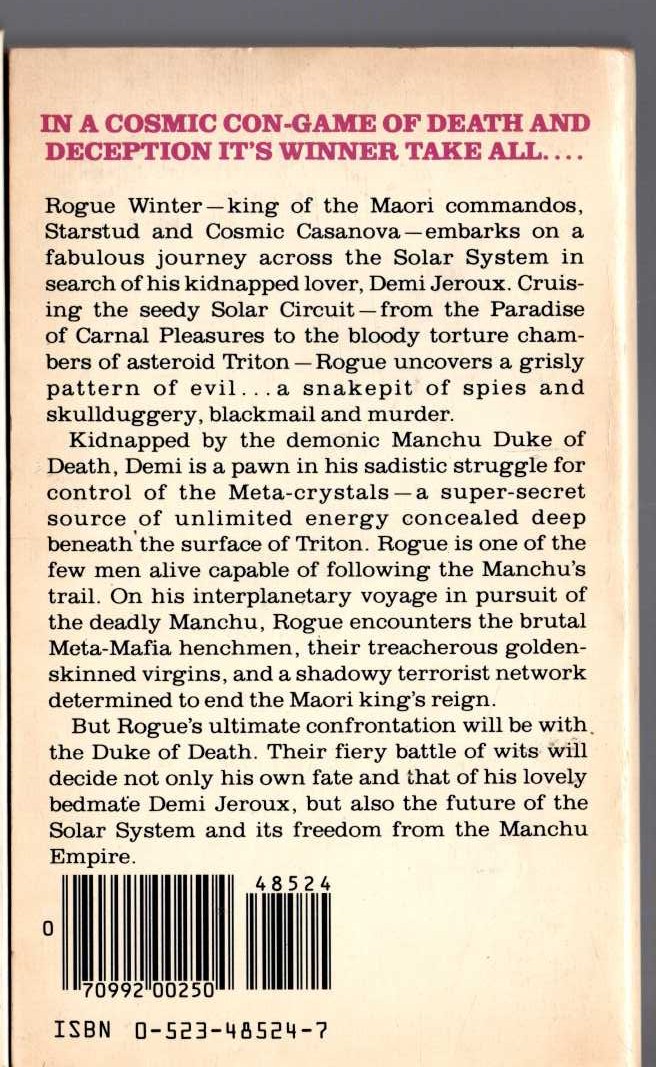 IN A COSMIC CON-GAME OF DEATH AND DECEPTION IT'S WINNER TAKE ALL....

Rogue Winter—king of the Maori commandos, Starstud and Cosmic Casanova—embarks on a fabulous journey across the Solar System in search of his kidnapped lover, Demi Jeroux. Cruising the seedy Solar Circuit—from the Paradise of Carnal Pleasures to the bloody torture chambers of asteroid Triton—Rogue uncovers a grisly pattern of evil...a snakepit of spies and skullduggery, blackmail and murder.

Kidnapped by the demonic Manchu Duke of Death, Demi is a pawn in his sadistic struggle for control of the Meta-crystals—a super-secret source of unlimited energy concealed deep beneath the surface of Triton. Rogue is one of the few men alive capable of following the Manchu's trail. On his interplanetary voyage in pursuit of the deadly Manchu, Rogue encounters the brutal Meta-Mafia henchmen, their treacherous golden-skinned virgins, and a shadowy terrorist network determined to end the Maori king's reign.

But Rogue's ultimate confrontation will be with the Duke of Death. Their fiery battle of wits will decide not only his own fate and that of his lovely bedmate Demi Jeroux, but also the future of the Solar System and its freedom from the Manchu Empire.

48524

0

70992 00250

ISBN 0-523-48524-7